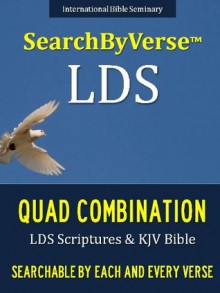 International Bible Seminary

SearchByVerse™

LDS

QUAD COMBINATION

LDS Scriptures & KJV Bible

SEARCHABLE BY EACH AND EVERY VERSE